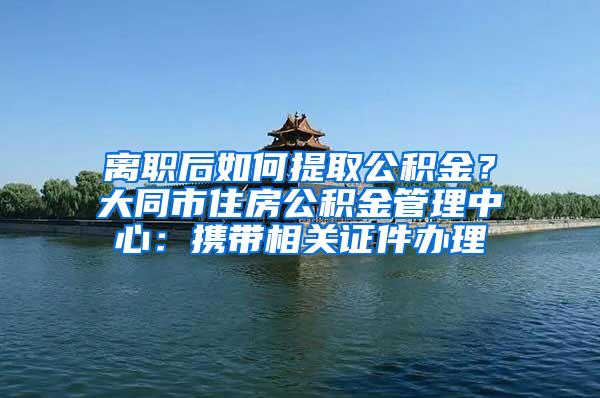 离职后如何提取公积金？大同市住房公积金管理中心：携带相关证件办理